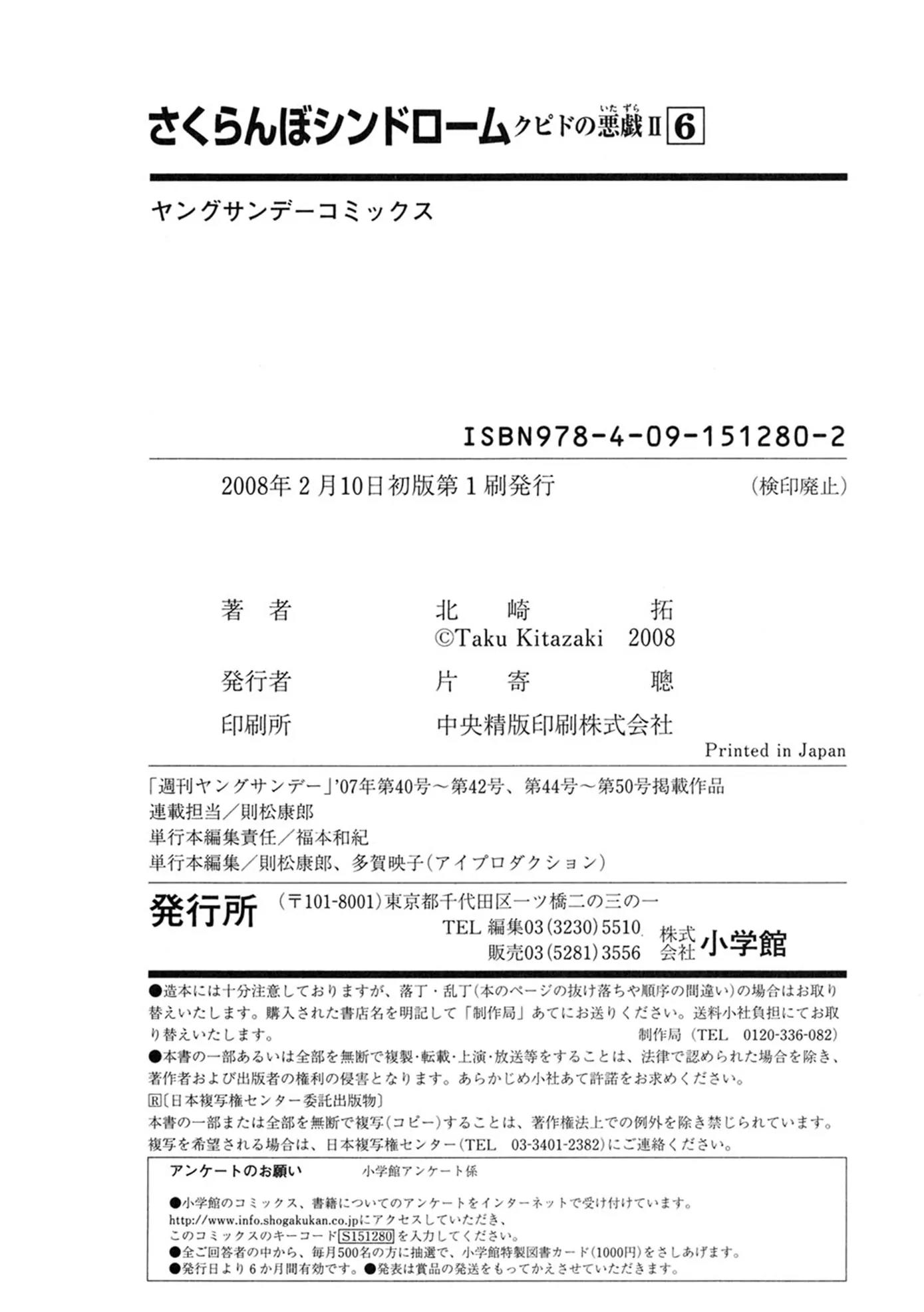 さくらんぼシンドローム クピドの悪戯II 6

ヤングサンデーコミックス

ISBN978-4-09-151280-2

2008年2月10日初版第1刷発行 (検印廃止)

著者 北崎拓
©Taku Kitazaki 2008
発行者 片寄聰
印刷所 中央精版印刷株式会社

Printed in Japan

「週刊ヤングサンデー」'07年第40号〜第42号、第44号〜第50号掲載作品
連載担当/則松康郎
単行本編集責任/福本和紀
単行本編集/則松康郎、多賀映子(アイプロダクション)

発行所 (〒101-8001)東京都千代田区一ツ橋二の三の一
TEL 編集03(3230)5510
販売03(5281)3556 株式会社 小学館

●造本には十分注意しておりますが、落丁・乱丁(本のページの抜け落ちや順序の間違い)の場合はお取り替えいたします。購入された書店名を明記して「制作局」あてにお送りください。送料小社負担にてお取り替えいたします。 制作局(TEL 0120-336-082)
●本書の一部あるいは全部を無断で複製・転載・上演・放送等をすることは、法律で認められた場合を除き、著作者および出版者の権利の侵害となります。あらかじめ小社あて許諾をお求めください。
R〔日本複写権センター委託出版物〕
本書の一部または全部を無断で複写(コピー)することは、著作権法上での例外を除き禁じられています。複写を希望される場合は、日本複写権センター(TEL 03-3401-2382)にご連絡ください。

アンケートのお願い 小学館アンケート係

●小学館のコミックス、書籍についてのアンケートをインターネットで受け付けています。
http://www.info.shogakukan.co.jpにアクセスしていただき、
このコミックスのキーコードS151280を入力してください。
●全ご回答者の中から、毎月500名の方に抽選で、小学館特製図書カード(1000円)をさしあげます。
●発行日より6か月間有効です。●発表は賞品の発送をもってかえさせていただきます。